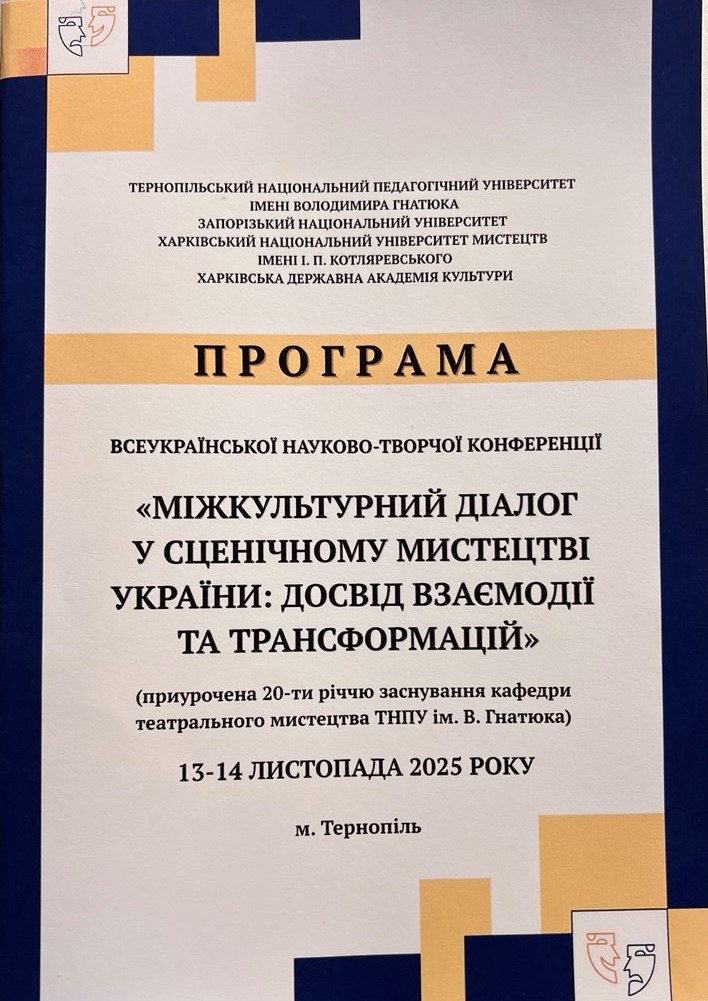 ТЕРНОПІЛЬСЬКИЙ НАЦІОНАЛЬНИЙ ПЕДАГОГІЧНИЙ УНІВЕРСИТЕТ
ІМЕНІ ВОЛОДИМИРА ГНАТЮКА
ЗАПОРІЗЬКИЙ НАЦІОНАЛЬНИЙ УНІВЕРСИТЕТ
ХАРКІВСЬКИЙ НАЦІОНАЛЬНИЙ УНІВЕРСИТЕТ МИСТЕЦТВ
ІМЕНІ І. П. КОТЛЯРЕВСЬКОГО
ХАРКІВСЬКА ДЕРЖАВНА АКАДЕМІЯ КУЛЬТУРИ

ПРОГРАМА

ВСЕУКРАЇНСЬКОЇ НАУКОВО-ТВОРЧОЇ КОНФЕРЕНЦІЇ

«МІЖКУЛЬТУРНИЙ ДІАЛОГ У СЦЕНІЧНОМУ МИСТЕЦТВІ УКРАЇНИ: ДОСВІД ВЗАЄМОДІЇ ТА ТРАНСФОРМАЦІЙ»

(приурочена 20-ти річчю заснування кафедри театрального мистецтва ТНПУ ім. В. Гнатюка)

13-14 ЛИСТОПАДА 2025 РОКУ

м. Тернопіль